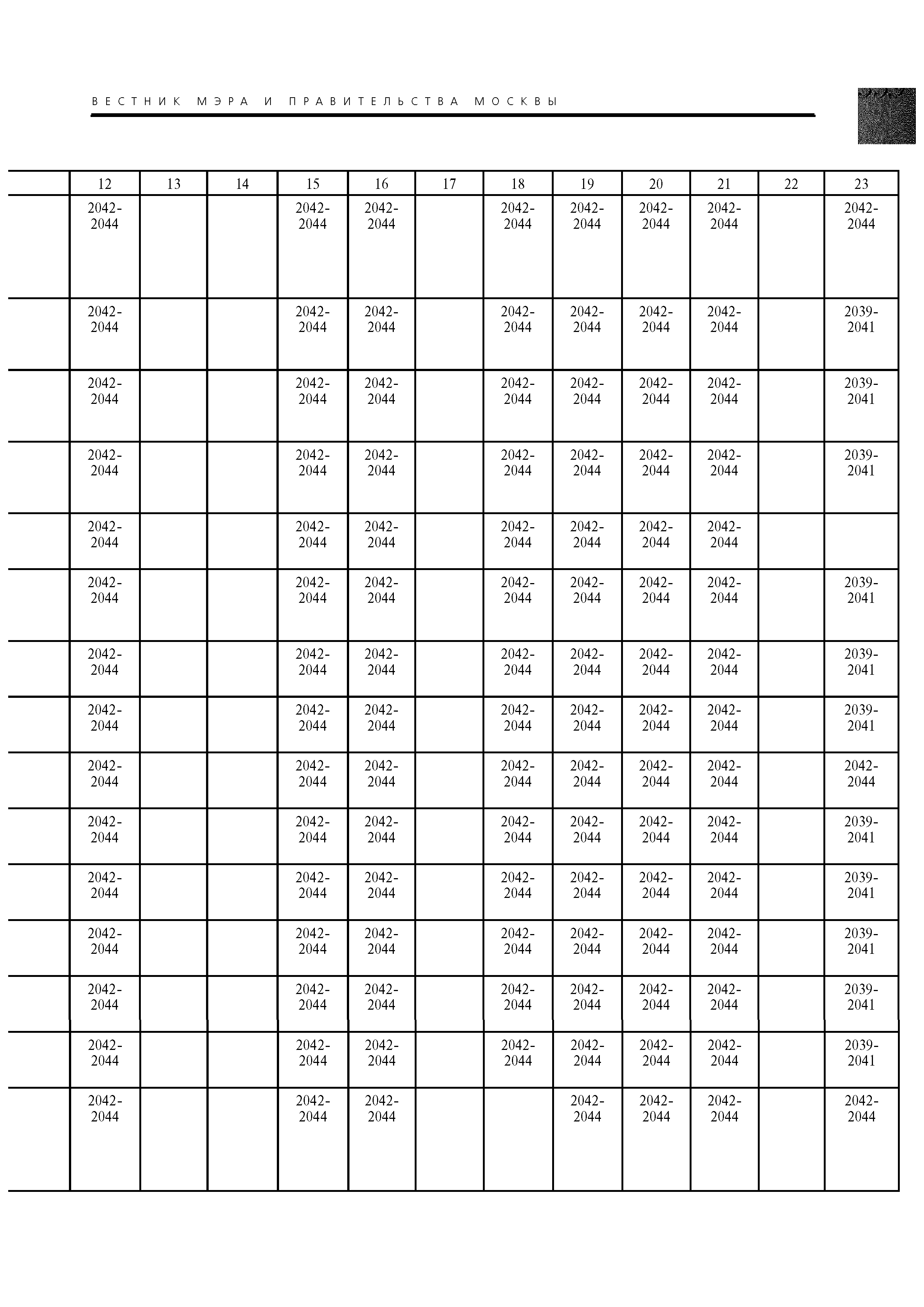 ВЕСТНИК МЭРА И ПРАВИТЕЛЬСТВА МОСКВЫ

| | 12 | 13 | 14 | 15 | 16 | 17 | 18 | 19 | 20 | 21 | 22 | 23 |
|---|---|---|---|---|---|---|---|---|---|---|---|---|
| | 2042-2044 | | | 2042-2044 | 2042-2044 | | 2042-2044 | 2042-2044 | 2042-2044 | 2042-2044 | | 2042-2044 |
| | 2042-2044 | | | 2042-2044 | 2042-2044 | | 2042-2044 | 2042-2044 | 2042-2044 | 2042-2044 | | 2039-2041 |
| | 2042-2044 | | | 2042-2044 | 2042-2044 | | 2042-2044 | 2042-2044 | 2042-2044 | 2042-2044 | | 2039-2041 |
| | 2042-2044 | | | 2042-2044 | 2042-2044 | | 2042-2044 | 2042-2044 | 2042-2044 | 2042-2044 | | 2039-2041 |
| | 2042-2044 | | | 2042-2044 | 2042-2044 | | 2042-2044 | 2042-2044 | 2042-2044 | 2042-2044 | | |
| | 2042-2044 | | | 2042-2044 | 2042-2044 | | 2042-2044 | 2042-2044 | 2042-2044 | 2042-2044 | | 2039-2041 |
| | 2042-2044 | | | 2042-2044 | 2042-2044 | | 2042-2044 | 2042-2044 | 2042-2044 | 2042-2044 | | 2039-2041 |
| | 2042-2044 | | | 2042-2044 | 2042-2044 | | 2042-2044 | 2042-2044 | 2042-2044 | 2042-2044 | | 2039-2041 |
| | 2042-2044 | | | 2042-2044 | 2042-2044 | | 2042-2044 | 2042-2044 | 2042-2044 | 2042-2044 | | 2042-2044 |
| | 2042-2044 | | | 2042-2044 | 2042-2044 | | 2042-2044 | 2042-2044 | 2042-2044 | 2042-2044 | | 2039-2041 |
| | 2042-2044 | | | 2042-2044 | 2042-2044 | | 2042-2044 | 2042-2044 | 2042-2044 | 2042-2044 | | 2039-2041 |
| | 2042-2044 | | | 2042-2044 | 2042-2044 | | 2042-2044 | 2042-2044 | 2042-2044 | 2042-2044 | | 2039-2041 |
| | 2042-2044 | | | 2042-2044 | 2042-2044 | | 2042-2044 | 2042-2044 | 2042-2044 | 2042-2044 | | 2039-2041 |
| | 2042-2044 | | | 2042-2044 | 2042-2044 | | 2042-2044 | 2042-2044 | 2042-2044 | 2042-2044 | | 2039-2041 |
| | 2042-2044 | | | 2042-2044 | 2042-2044 | | | 2042-2044 | 2042-2044 | 2042-2044 | | 2042-2044 |